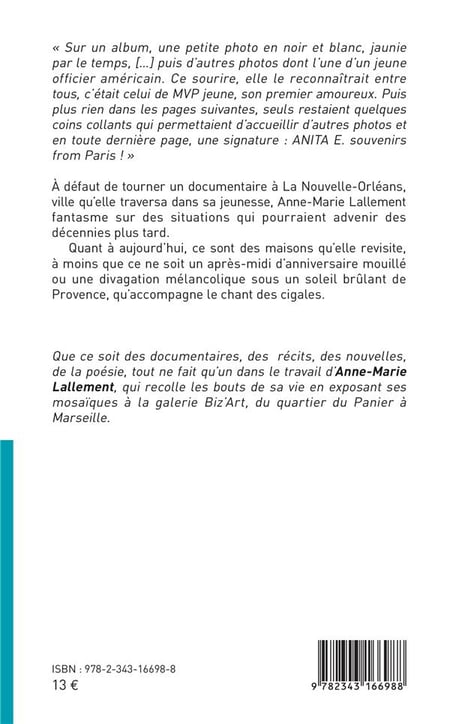 « Sur un album, une petite photo en noir et blanc, jaunie par le temps, [...] puis d'autres photos dont l'une d'un jeune officier américain. Ce sourire, elle le reconnaîtrait entre tous, c'était celui de MVP jeune, son premier amoureux. Puis plus rien dans les pages suivantes, seuls restaient quelques coins collants qui permettaient d'accueillir d'autres photos et en toute dernière page, une signature : ANITA E. souvenirs from Paris ! »

À défaut de tourner un documentaire à La Nouvelle-Orléans, ville qu'elle traversa dans sa jeunesse, Anne-Marie Lallement fantasme sur des situations qui pourraient advenir des décennies plus tard.

Quant à aujourd'hui, ce sont des maisons qu'elle revisite, à moins que ce ne soit un après-midi d'anniversaire mouillé ou une divagation mélancolique sous un soleil brûlant de Provence, qu'accompagne le chant des cigales.

Que ce soit des documentaires, des récits, des nouvelles, de la poésie, tout ne fait qu'un dans le travail d'Anne-Marie Lallement, qui recolle les bouts de sa vie en exposant ses mosaïques à la galerie Biz'Art, du quartier du Panier à Marseille.

ISBN : 978-2-343-16698-8
13 €

9 782343 166988